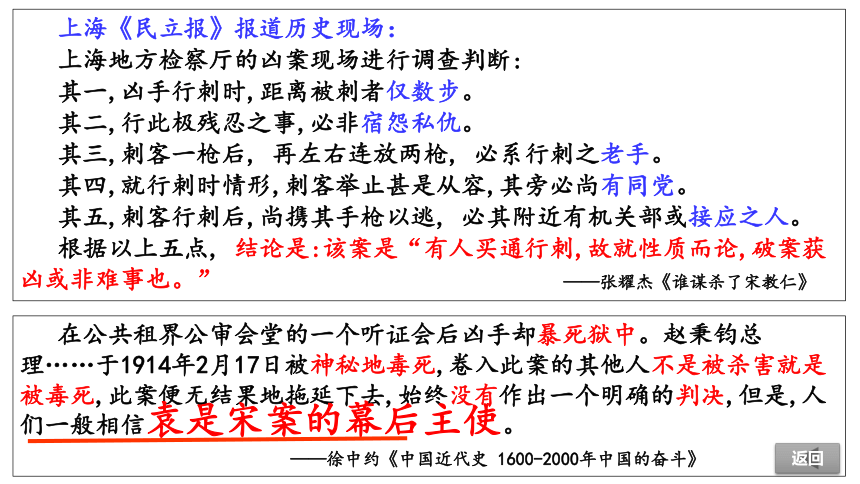 上海《民立报》报道历史现场：
上海地方检察厅的凶案现场进行调查判断：
其一，凶手行刺时，距离被刺者仅数步。
其二，行此极残忍之事，必非宿怨私仇。
其三，刺客一枪后，再左右连放两枪，必系行刺之老手。
其四，就行刺时情形，刺客举止甚是从容，其旁必尚有同党。
其五，刺客行刺后，尚携其手枪以逃，必其附近有机关部或接应之人。
根据以上五点，结论是：该案是“有人买通行刺，故就性质而论，破案获凶或非难事也。”
——张耀杰《谁谋杀了宋教仁》

在公共租界公审会堂的一个听证会后凶手却暴死狱中。赵秉钧总理……于1914年2月17日被神秘地毒死，卷入此案的其他人不是被杀害就是被毒死，此案便无结果地拖延下去，始终没有作出一个明确的判决，但是，人们一般相信袁是宋案的幕后主使。
——徐中约《中国近代史 1600-2000年中国的奋斗》

返回